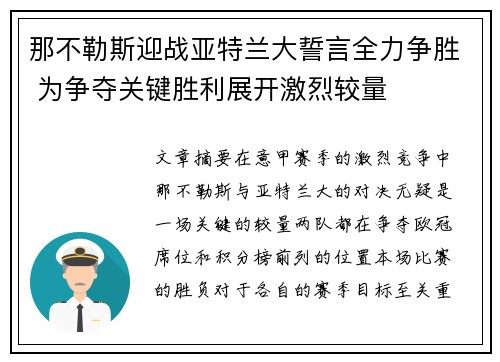 那不勒斯迎战亚特兰大誓言全力争胜 为争夺关键胜利展开激烈较量

文章摘要在意甲赛季的激烈竞争中那不勒斯与亚特兰大的对决无疑是一场关键的较量两队都在争夺欧冠席位和积分榜前列的位置本场比赛的胜负对于各自的赛季目标至关重